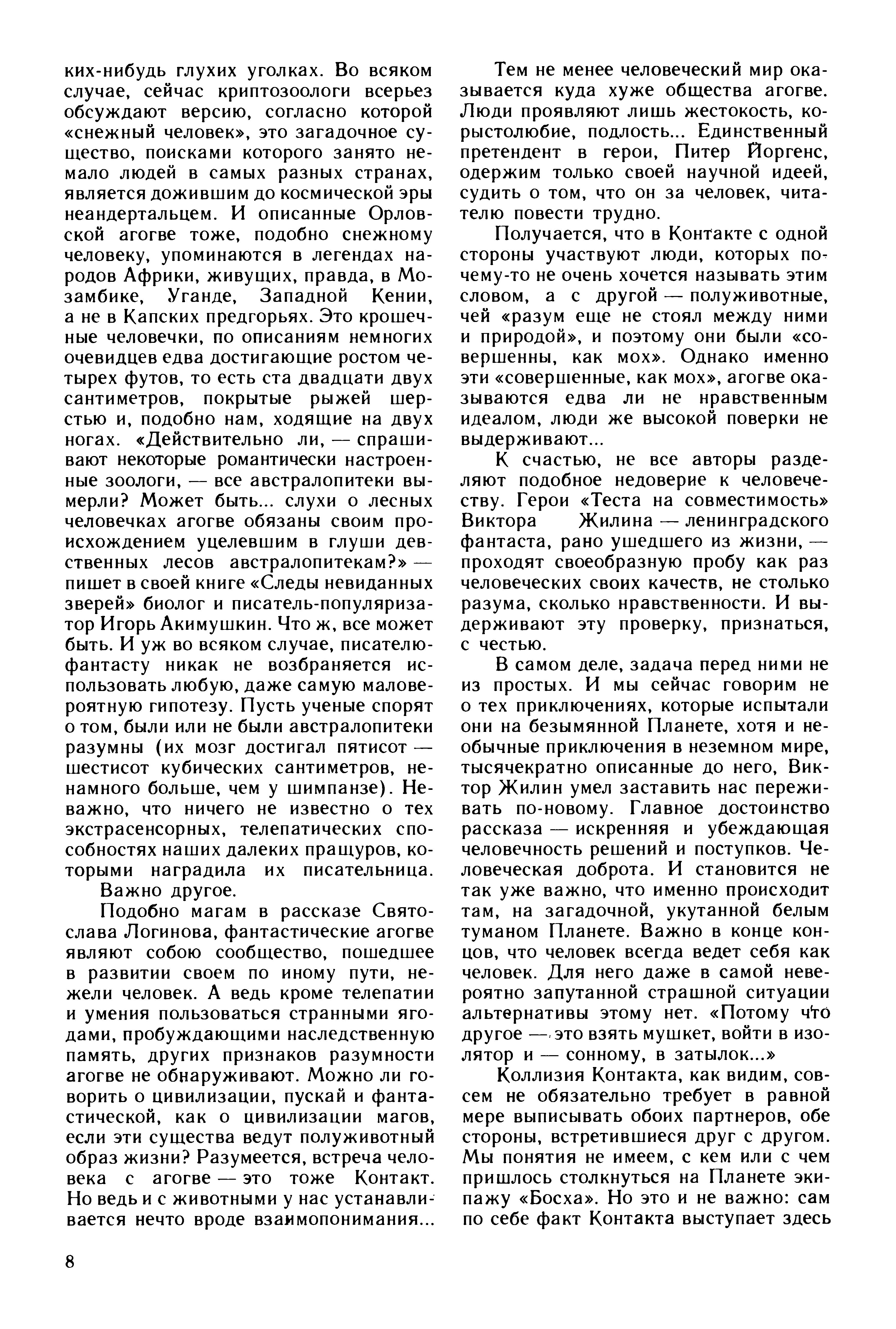 ких-нибудь глухих уголках. Во всяком случае, сейчас криптозоологи всерьез обсуждают версию, согласно которой «снежный человек», это загадочное существо, поисками которого занято немало людей в самых разных странах, является дожившим до космической эры неандертальцем. И описанные Орловской агогве тоже, подобно снежному человеку, упоминаются в легендах народов Африки, живущих, правда, в Мозамбике, Уганде, Западной Кении, а не в Капских предгорьях. Это крошечные человечки, по описаниям немногих очевидцев едва достигающие ростом четырех футов, то есть ста двадцати двух сантиметров, покрытые рыжей шерстью и, подобно нам, ходящие на двух ногах. «Действительно ли, — спрашивают некоторые романтически настроенные зоологи, — все австралопитеки вымерли? Может быть... слухи о лесных человечках агогве обязаны своим происхождением уцелевшим в глуши девственных лесов австралопитекам?» — пишет в своей книге «Следы невиданных зверей» биолог и писатель-популяризатор Игорь Акимушкин. Что ж, все может быть. И уж во всяком случае, писателю-фантасту никак не возбраняется использовать любую, даже самую маловероятную гипотезу. Пусть ученые спорят о том, были или не были австралопитеки разумны (их мозг достигал пятисот — шестисот кубических сантиметров, ненамного больше, чем у шимпанзе). Неважно, что ничего не известно о тех экстрасенсорных, телепатических способностях наших далеких пращуров, которыми наградила их писательница.

Важно другое.

Подобно магам в рассказе Святослава Логинова, фантастические агогве являют собою сообщество, пошедшее в развитии своем по иному пути, нежели человек. А ведь кроме телепатии и умения пользоваться странными ягодами, пробуждающими наследственную память, других признаков разумности агогве не обнаруживают. Можно ли говорить о цивилизации, пускай и фантастической, как о цивилизации магов, если эти существа ведут полуживотный образ жизни? Разумеется, встреча человека с агогве — это тоже Контакт. Но ведь и с животными у нас устанавливается нечто вроде взаимопонимания...

Тем не менее человеческий мир оказывается куда хуже общества агогве. Люди проявляют лишь жестокость, корыстолюбие, подлость... Единственный претендент в герои, Питер Йоргенс, одержим только своей научной идеей, судить о том, что он за человек, читателю повести трудно.

Получается, что в Контакте с одной стороны участвуют люди, которых почему-то не очень хочется называть этим словом, а с другой — полуживотные, чей «разум еще не стоял между ними и природой», и поэтому они были «совершенны, как мох». Однако именно эти «совершенные, как мох», агогве оказываются едва ли не нравственным идеалом, люди же высокой поверки не выдерживают...

К счастью, не все авторы разделяют подобное недоверие к человечеству. Герои «Теста на совместимость» Виктора Жилина — ленинградского фантаста, рано ушедшего из жизни, — проходят своеобразную пробу как раз человеческих своих качеств, не столько разума, сколько нравственности. И выдерживают эту проверку, признаться, с честью.

В самом деле, задача перед ними не из простых. И мы сейчас говорим не о тех приключениях, которые испытали они на безымянной Планете, хотя и необычные приключения в неземном мире, тысячекратно описанные до него, Виктор Жилин умел заставить нас переживать по-новому. Главное достоинство рассказа — искренняя и убеждающая человечность решений и поступков. Человеческая доброта. И становится не так уже важно, что именно происходит там, на загадочной, укутанной белым туманом Планете. Важно в конце концов, что человек всегда ведет себя как человек. Для него даже в самой невероятно запутанной страшной ситуации альтернативы этому нет. «Потому что другое — это взять мушкет, войти в изолятор и — сонному, в затылок...»

Коллизия Контакта, как видим, совсем не обязательно требует в равной мере выписывать обоих партнеров, обе стороны, встретившиеся друг с другом. Мы понятия не имеем, с кем или с чем пришлось столкнуться на Планете экипажу «Босха». Но это и не важно: сам по себе факт Контакта выступает здесь

8